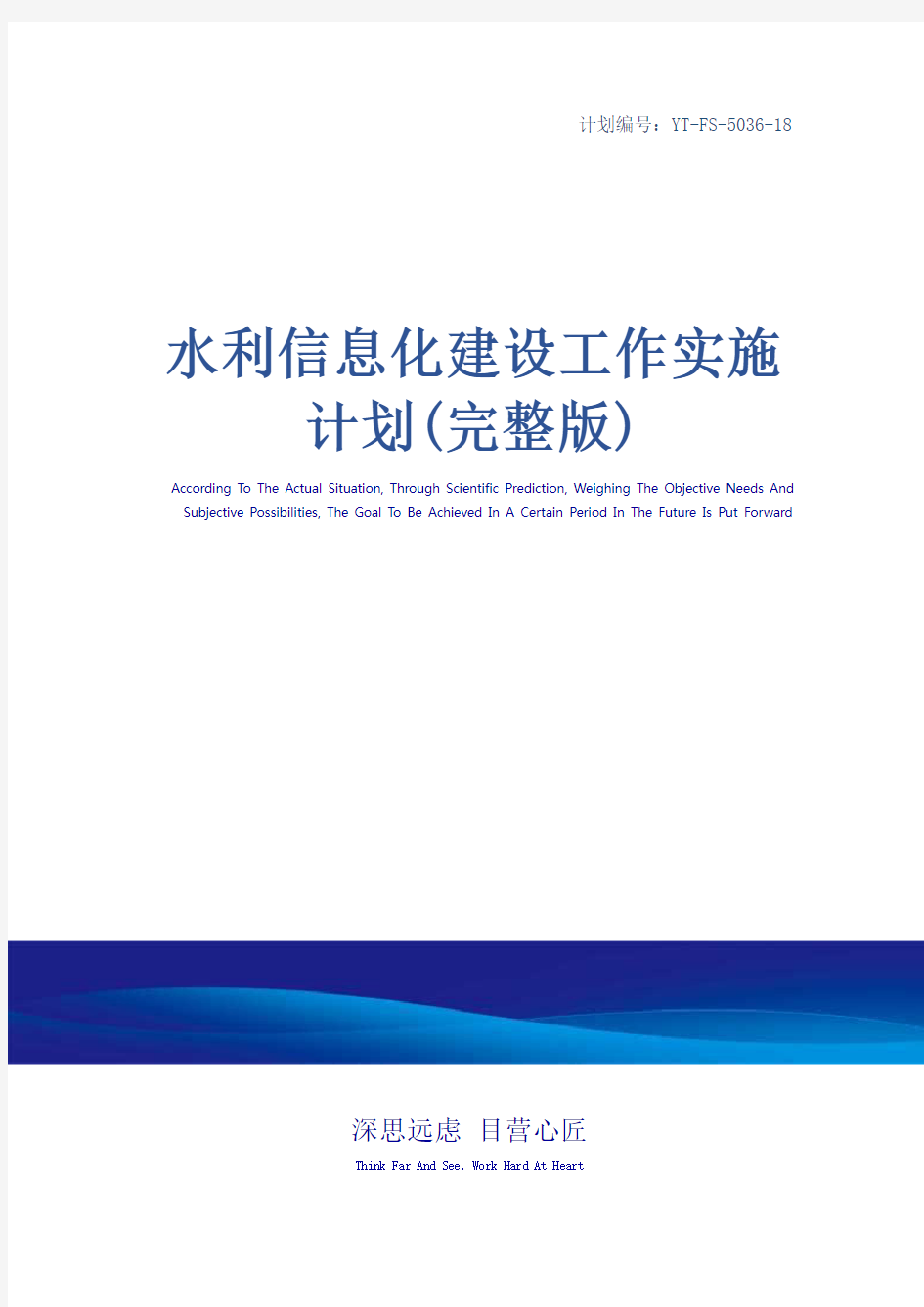 计划编号：YT-FS-5036-18

水利信息化建设工作实施计划(完整版)

According To The Actual Situation, Through Scientific Prediction, Weighing The Objective Needs And Subjective Possibilities, The Goal To Be Achieved In A Certain Period In The Future Is Put Forward

深思远虑 目营心匠

Think Far And See, Work Hard At Heart